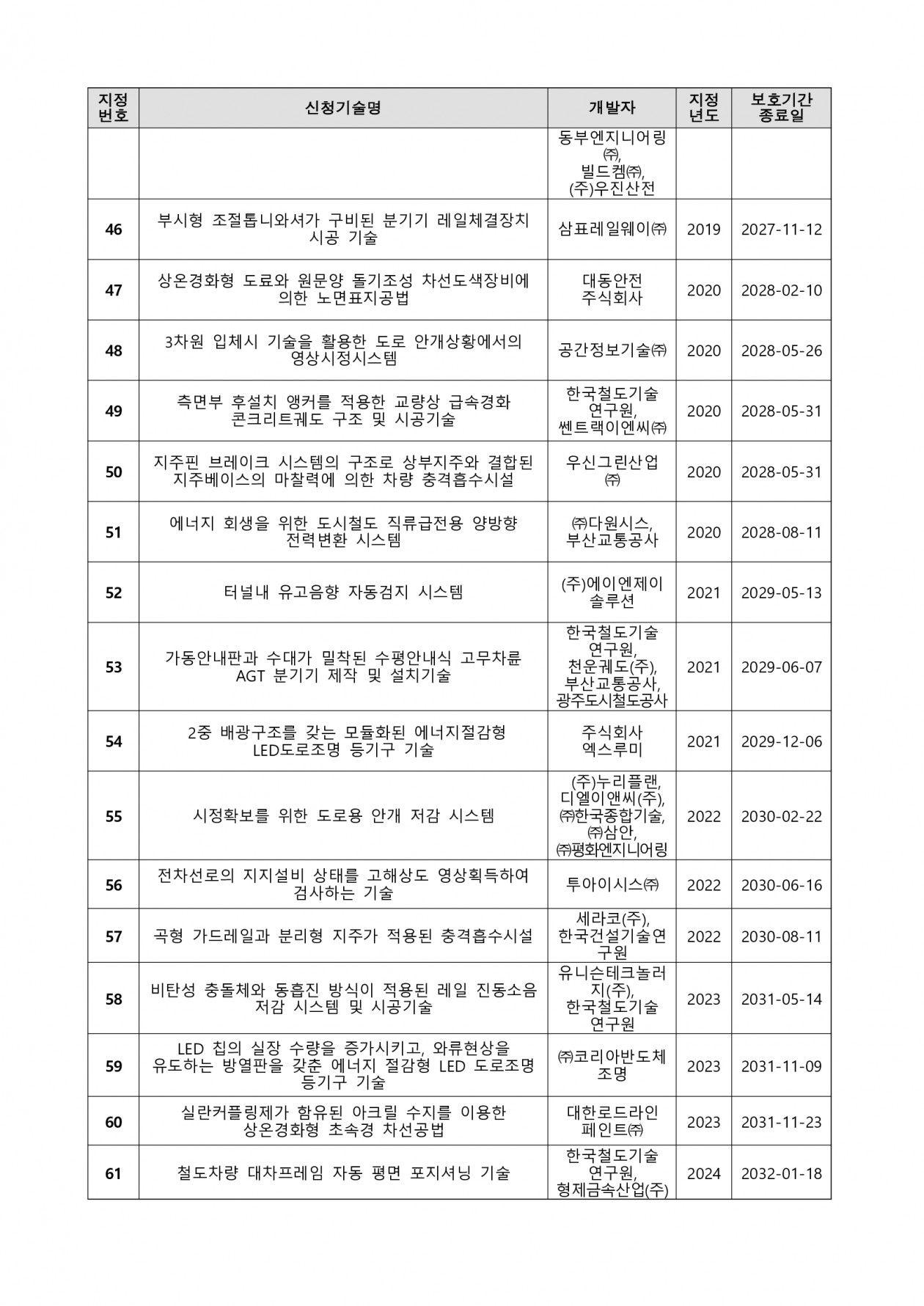 | 지정번호 | 신청기술명 | 개발자 | 지정년도 | 보호기간 종료일 |
|---|---|---|---|---|
| | | 동부엔지니어링㈜, 빌드켐㈜, (주)우진산전 | | |
| 46 | 부시형 조절톱니와셔가 구비된 분기기 레일체결장치 시공 기술 | 삼표레일웨이㈜ | 2019 | 2027-11-12 |
| 47 | 상온경화형 도료와 원문양 돌기조성 차선도색장비에 의한 노면표지공법 | 대동안전 주식회사 | 2020 | 2028-02-10 |
| 48 | 3차원 입체시 기술을 활용한 도로 안개상황에서의 영상시정시스템 | 공간정보기술㈜ | 2020 | 2028-05-26 |
| 49 | 측면부 후설치 앵커를 적용한 교량상 급속경화 콘크리트궤도 구조 및 시공기술 | 한국철도기술연구원, 쎈트랙이엔씨㈜ | 2020 | 2028-05-31 |
| 50 | 지주핀 브레이크 시스템의 구조로 상부지주와 결합된 지주베이스의 마찰력에 의한 차량 충격흡수시설 | 우신그린산업㈜ | 2020 | 2028-05-31 |
| 51 | 에너지 회생을 위한 도시철도 직류급전용 양방향 전력변환 시스템 | ㈜다원시스, 부산교통공사 | 2020 | 2028-08-11 |
| 52 | 터널내 유고음향 자동검지 시스템 | (주)에이엔제이솔루션 | 2021 | 2029-05-13 |
| 53 | 가동안내판과 수대가 밀착된 수평안내식 고무차륜 AGT 분기기 제작 및 설치기술 | 한국철도기술연구원, 천운궤도(주), 부산교통공사, 광주도시철도공사 | 2021 | 2029-06-07 |
| 54 | 2중 배광구조를 갖는 모듈화된 에너지절감형 LED도로조명 등기구 기술 | 주식회사 엑스루미 | 2021 | 2029-12-06 |
| 55 | 시정확보를 위한 도로용 안개 저감 시스템 | (주)누리플랜, 디엘이앤씨(주), ㈜한국종합기술, ㈜삼안, ㈜평화엔지니어링 | 2022 | 2030-02-22 |
| 56 | 전차선로의 지지설비 상태를 고해상도 영상획득하여 검사하는 기술 | 투아이시스㈜ | 2022 | 2030-06-16 |
| 57 | 곡형 가드레일과 분리형 지주가 적용된 충격흡수시설 | 세라코(주), 한국건설기술연구원 | 2022 | 2030-08-11 |
| 58 | 비탄성 충돌체와 동흡진 방식이 적용된 레일 진동소음 저감 시스템 및 시공기술 | 유니슨테크놀러지(주), 한국철도기술연구원 | 2023 | 2031-05-14 |
| 59 | LED 칩의 실장 수량을 증가시키고, 와류현상을 유도하는 방열판을 갖춘 에너지 절감형 LED 도로조명 등기구 기술 | ㈜코리아반도체조명 | 2023 | 2031-11-09 |
| 60 | 실란커플링제가 함유된 아크릴 수지를 이용한 상온경화형 초속경 차선공법 | 대한로드라인페인트㈜ | 2023 | 2031-11-23 |
| 61 | 철도차량 대차프레임 자동 평면 포지셔닝 기술 | 한국철도기술연구원, 형제금속산업(주) | 2024 | 2032-01-18 |